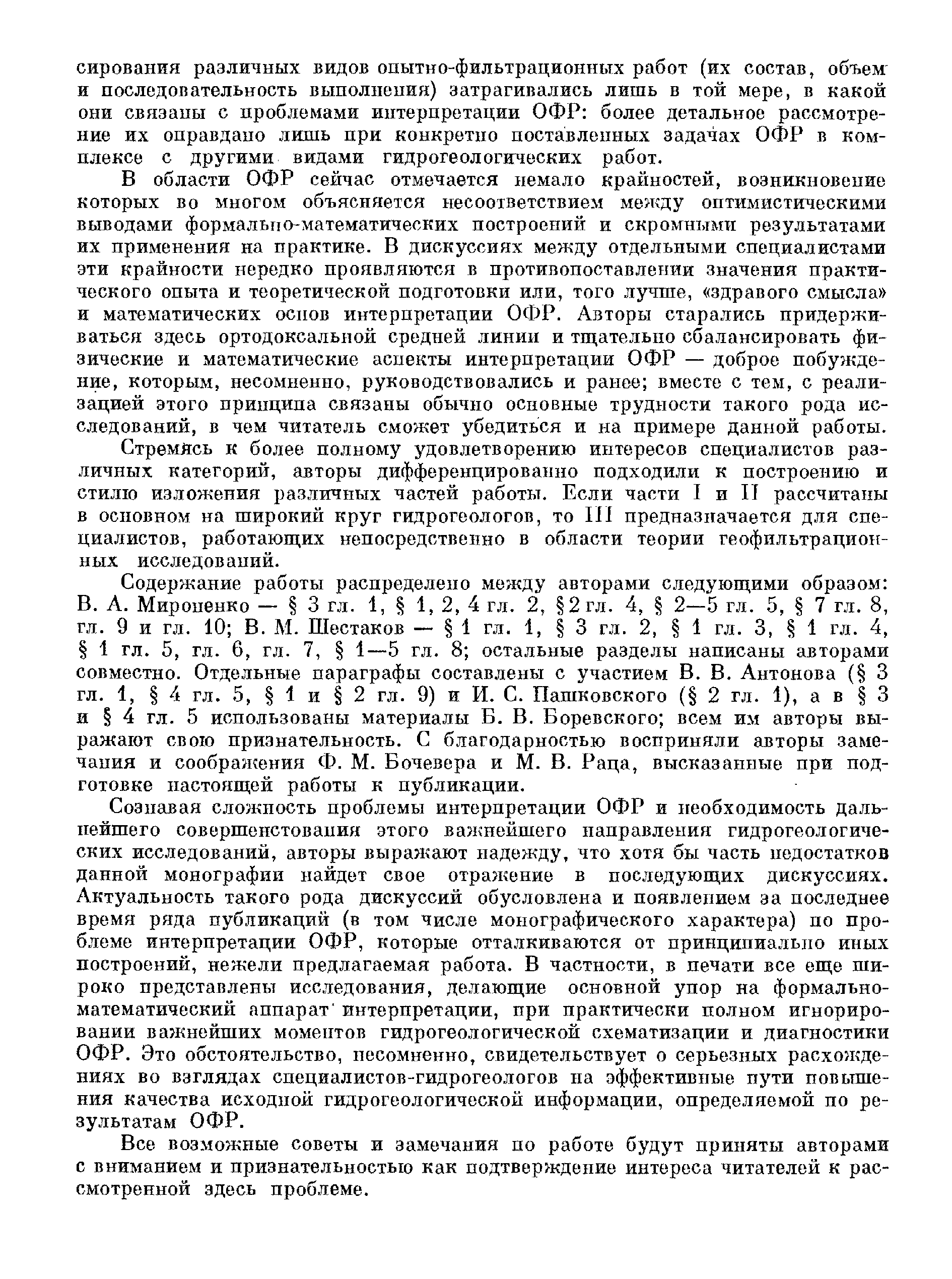 сирования различных видов опытно-фильтрационных работ (их состав, объем и последовательность выполнения) затрагивались лишь в той мере, в какой они связаны с проблемами интерпретации ОФР: более детальное рассмотрение их оправдано лишь при конкретно поставленных задачах ОФР в комплексе с другими видами гидрогеологических работ.

В области ОФР сейчас отмечается немало крайностей, возникновение которых во многом объясняется несоответствием между оптимистическими выводами формально-математических построений и скромными результатами их применения на практике. В дискуссиях между отдельными специалистами эти крайности нередко проявляются в противопоставлении значения практического опыта и теоретической подготовки или, того лучше, «здравого смысла» и математических основ интерпретации ОФР. Авторы старались придерживаться здесь ортодоксальной средней линии и тщательно сбалансировать физические и математические аспекты интерпретации ОФР — доброе побуждение, которым, несомненно, руководствовались и ранее; вместе с тем, с реализацией этого принципа связаны обычно основные трудности такого рода исследований, в чем читатель сможет убедиться и на примере данной работы.

Стремясь к более полному удовлетворению интересов специалистов различных категорий, авторы дифференцированно подходили к построению и стилю изложения различных частей работы. Если части I и II рассчитаны в основном на широкий круг гидрогеологов, то III предназначается для специалистов, работающих непосредственно в области теории геофильтрационных исследований.

Содержание работы распределено между авторами следующими образом: В. А. Мироненко — § 3 гл. 1, § 1, 2, 4 гл. 2, § 2 гл. 4, § 2—5 гл. 5, § 7 гл. 8, гл. 9 и гл. 10; В. М. Шестаков — § 1 гл. 1, § 3 гл. 2, § 1 гл. 3, § 1 гл. 4, § 1 гл. 5, гл. 6, гл. 7, § 1—5 гл. 8; остальные разделы написаны авторами совместно. Отдельные параграфы составлены с участием В. В. Антонова (§ 3 гл. 1, § 4 гл. 5, § 1 и § 2 гл. 9) и И. С. Пашковского (§ 2 гл. 1), а в § 3 и § 4 гл. 5 использованы материалы Б. В. Боревского; всем им авторы выражают свою признательность. С благодарностью восприняли авторы замечания и соображения Ф. М. Бочевера и М. В. Раца, высказанные при подготовке настоящей работы к публикации.

Сознавая сложность проблемы интерпретации ОФР и необходимость дальнейшего совершенствования этого важнейшего направления гидрогеологических исследований, авторы выражают надежду, что хотя бы часть недостатков данной монографии найдет свое отражение в последующих дискуссиях. Актуальность такого рода дискуссий обусловлена и появлением за последнее время ряда публикаций (в том числе монографического характера) по проблеме интерпретации ОФР, которые отталкиваются от принципиально иных построений, нежели предлагаемая работа. В частности, в печати все еще широко представлены исследования, делающие основной упор на формально-математический аппарат интерпретации, при практически полном игнорировании важнейших моментов гидрогеологической схематизации и диагностики ОФР. Это обстоятельство, несомненно, свидетельствует о серьезных расхождениях во взглядах специалистов-гидрогеологов на эффективные пути повышения качества исходной гидрогеологической информации, определяемой по результатам ОФР.

Все возможные советы и замечания по работе будут приняты авторами с вниманием и признательностью как подтверждение интереса читателей к рассмотренной здесь проблеме.